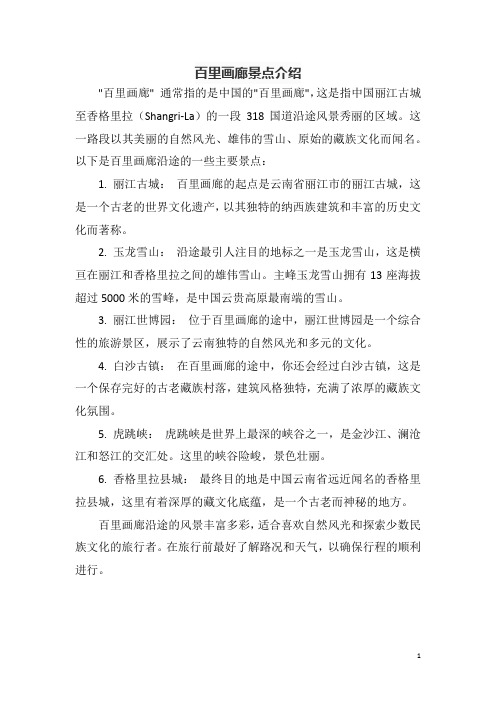 百里画廊景点介绍

"百里画廊" 通常指的是中国的"百里画廊",这是指中国丽江古城至香格里拉（Shangri-La）的一段 318 国道沿途风景秀丽的区域。这一路段以其美丽的自然风光、雄伟的雪山、原始的藏族文化而闻名。以下是百里画廊沿途的一些主要景点：

1. 丽江古城： 百里画廊的起点是云南省丽江市的丽江古城，这是一个古老的世界文化遗产，以其独特的纳西族建筑和丰富的历史文化而著称。

2. 玉龙雪山： 沿途最引人注目的地标之一是玉龙雪山，这是横亘在丽江和香格里拉之间的雄伟雪山。主峰玉龙雪山拥有 13 座海拔超过 5000 米的雪峰，是中国云贵高原最南端的雪山。

3. 丽江世博园： 位于百里画廊的途中，丽江世博园是一个综合性的旅游景区，展示了云南独特的自然风光和多元的文化。

4. 白沙古镇： 在百里画廊的途中，你还会经过白沙古镇，这是一个保存完好的古老藏族村落，建筑风格独特，充满了浓厚的藏族文化氛围。

5. 虎跳峡： 虎跳峡是世界上最深的峡谷之一，是金沙江、澜沧江和怒江的交汇处。这里的峡谷险峻，景色壮丽。

6. 香格里拉县城： 最终目的地是中国云南省远近闻名的香格里拉县城，这里有着深厚的藏文化底蕴，是一个古老而神秘的地方。

百里画廊沿途的风景丰富多彩，适合喜欢自然风光和探索少数民族文化的旅行者。在旅行前最好了解路况和天气，以确保行程的顺利进行。

1